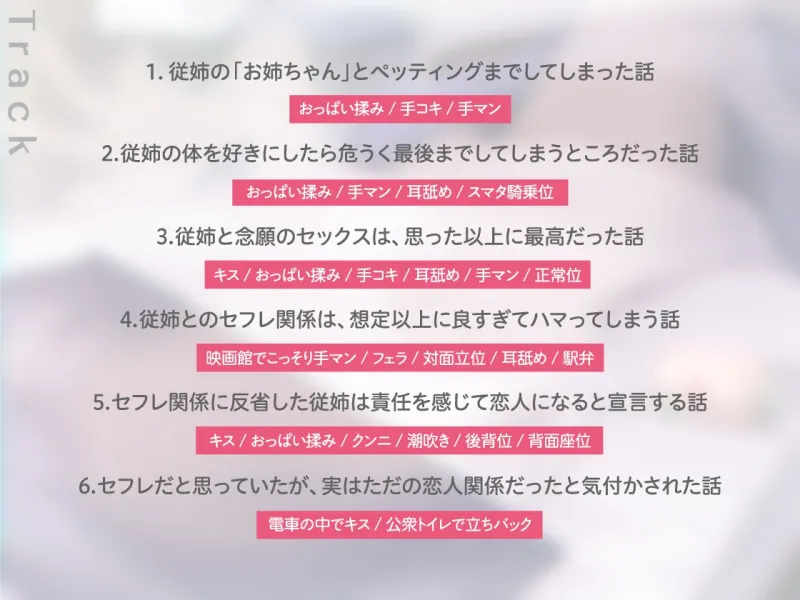 Track

1. 従姉の「お姉ちゃん」とペッティングまでしてしまった話

おっぱい揉み / 手コキ / 手マン

2.従姉の体を好きにしたら危うく最後までしてしまうところだった話

おっぱい揉み / 手マン / 耳舐め / スマタ騎乗位

3.従姉と念願のセックスは、思った以上に最高だった話

キス / おっぱい揉み / 手コキ / 耳舐め / 手マン / 正常位

4.従姉とのセフレ関係は、想定以上に良すぎてハマってしまう話

映画館でこっそり手マン / フェラ / 対面立位 / 耳舐め / 駅弁

5.セフレ関係に反省した従姉は責任を感じて恋人になると宣言する話

キス / おっぱい揉み / クンニ / 潮吹き / 後背位 / 背面座位

6.セフレだと思っていたが、実はただの恋人関係だったと気付かされた話

電車の中でキス / 公衆トイレで立ちバック